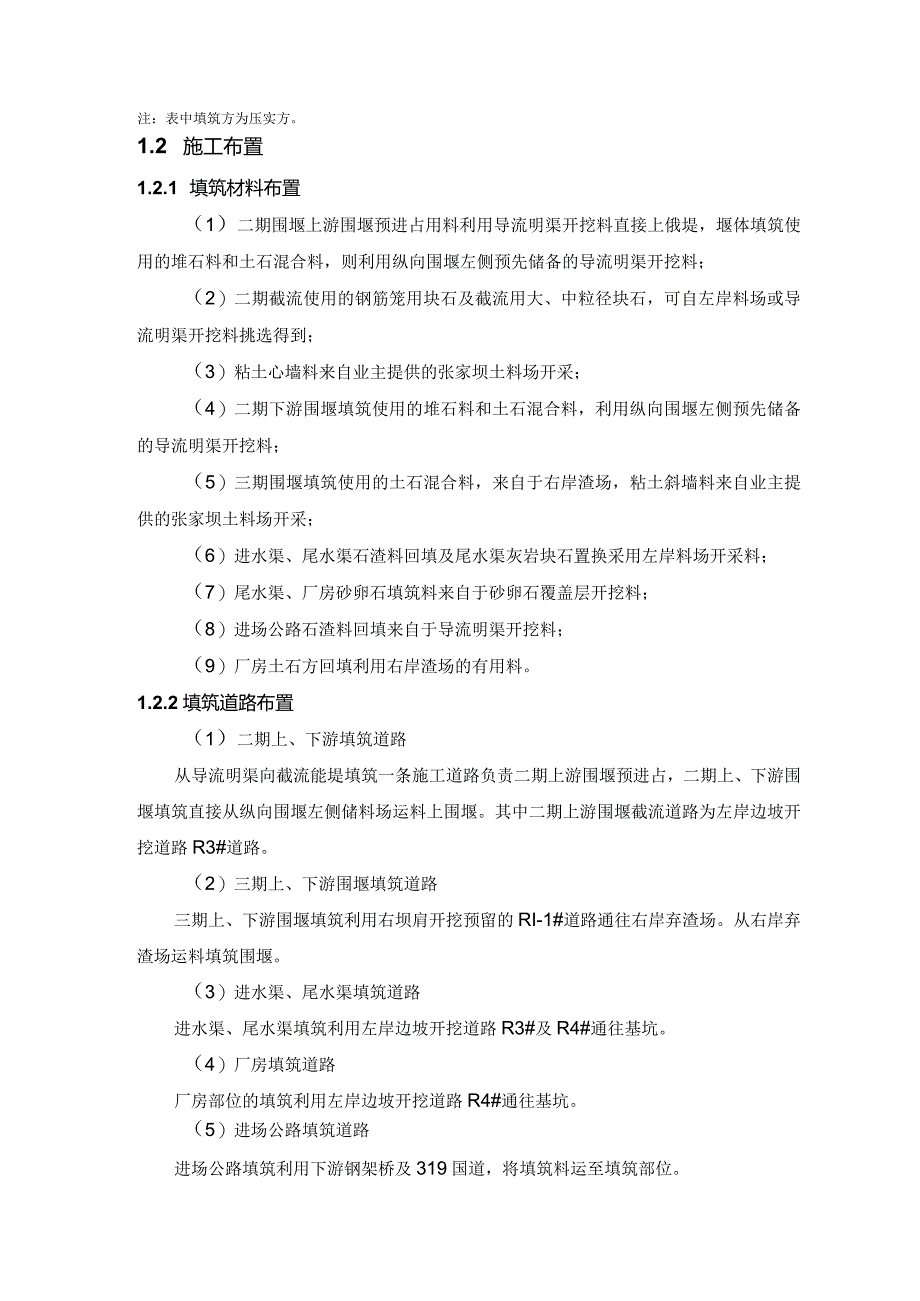 注：表中填筑方为压实方。

1.2 施工布置

1.2.1 填筑材料布置

（1）二期围堰上游围堰预进占用料利用导流明渠开挖料直接上俄堤，堰体填筑使用的堆石料和土石混合料，则利用纵向围堰左侧预先储备的导流明渠开挖料；

（2）二期截流使用的钢筋笼用块石及截流用大、中粒径块石，可自左岸料场或导流明渠开挖料挑选得到；

（3）粘土心墙料来自业主提供的张家坝土料场开采；

（4）二期下游围堰填筑使用的堆石料和土石混合料，利用纵向围堰左侧预先储备的导流明渠开挖料；

（5）三期围堰填筑使用的土石混合料，来自于右岸渣场，粘土斜墙料来自业主提供的张家坝土料场开采；

（6）进水渠、尾水渠石渣料回填及尾水渠灰岩块石置换采用左岸料场开采料；

（7）尾水渠、厂房砂卵石填筑料来自于砂卵石覆盖层开挖料；

（8）进场公路石渣料回填来自于导流明渠开挖料；

（9）厂房土石方回填利用右岸渣场的有用料。

1.2.2 填筑道路布置

（1）二期上、下游填筑道路

从导流明渠向截流能堤填筑一条施工道路负责二期上游围堰预进占，二期上、下游围堰填筑直接从纵向围堰左侧储料场运料上围堰。其中二期上游围堰截流道路为左岸边坡开挖道路R3#道路。

（2）三期上、下游围堰填筑道路

三期上、下游围堰填筑利用右坝肩开挖预留的RI-1#道路通往右岸弃渣场。从右岸弃渣场运料填筑围堰。

（3）进水渠、尾水渠填筑道路

进水渠、尾水渠填筑利用左岸边坡开挖道路R3#及R4#通往基坑。

（4）厂房填筑道路

厂房部位的填筑利用左岸边坡开挖道路R4#通往基坑。

（5）进场公路填筑道路

进场公路填筑利用下游钢架桥及319国道，将填筑料运至填筑部位。